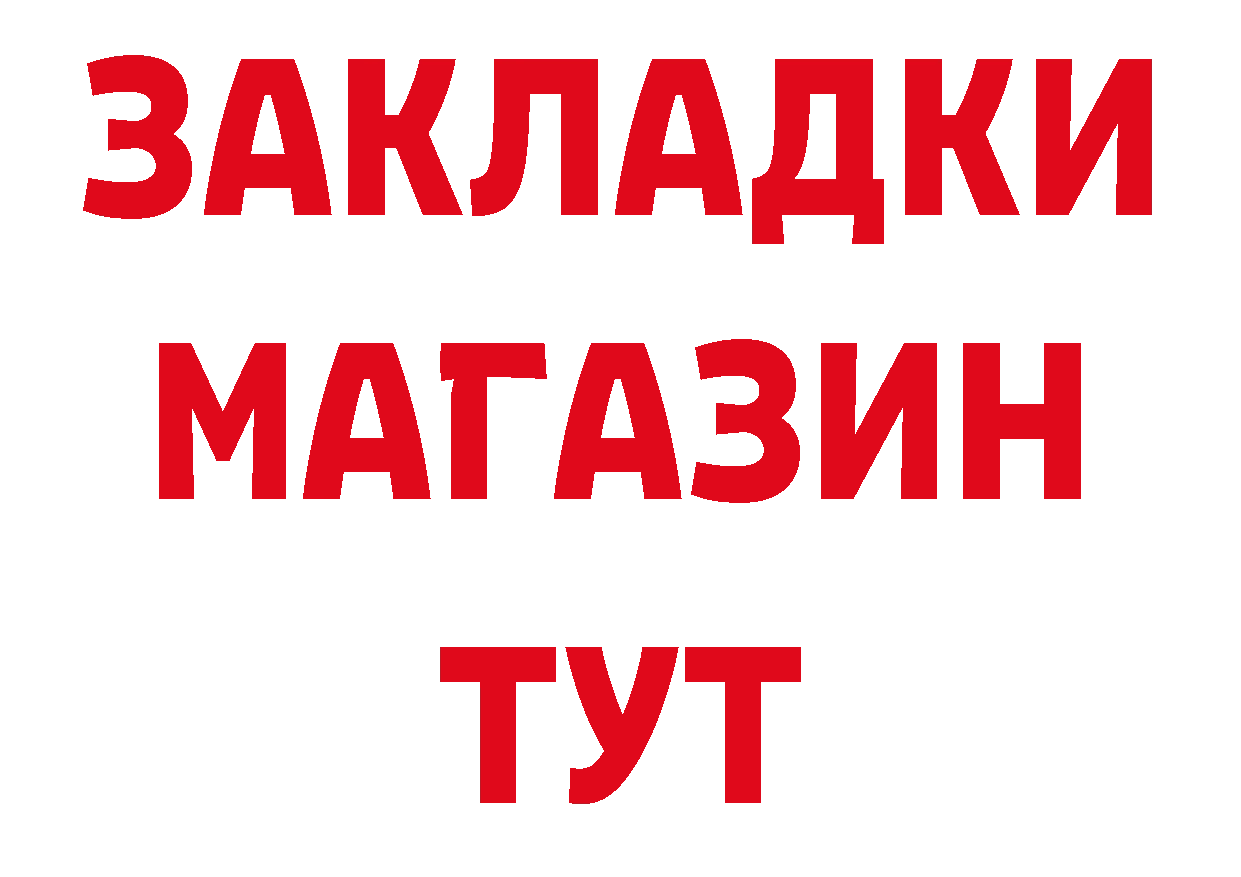 ЗАКЛАДКИ МАГАЗИН ТУТ